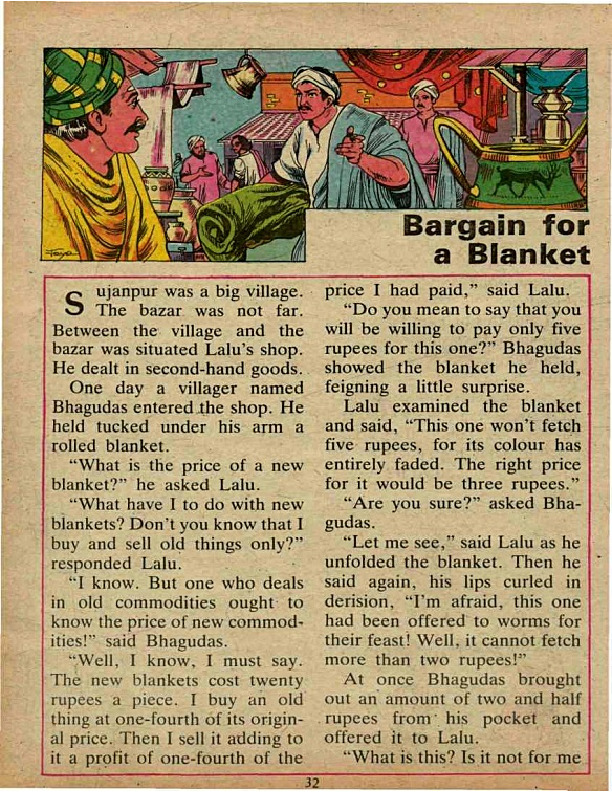 Bargain for a Blanket

Sujanpur was a big village. The bazar was not far. Between the village and the bazar was situated Lalu's shop. He dealt in second-hand goods.

One day a villager named Bhagudas entered the shop. He held tucked under his arm a rolled blanket.

"What is the price of a new blanket?" he asked Lalu.

"What have I to do with new blankets? Don't you know that I buy and sell old things only?" responded Lalu.

"I know. But one who deals in old commodities ought to know the price of new commodities!" said Bhagudas.

"Well, I know, I must say. The new blankets cost twenty rupees a piece. I buy an old thing at one-fourth of its original price. Then I sell it adding to it a profit of one-fourth of the price I had paid," said Lalu.

"Do you mean to say that you will be willing to pay only five rupees for this one?" Bhagudas showed the blanket he held, feigning a little surprise.

Lalu examined the blanket and said, "This one won't fetch five rupees, for its colour has entirely faded. The right price for it would be three rupees."

"Are you sure?" asked Bhagudas.

"Let me see," said Lalu as he unfolded the blanket. Then he said again, his lips curled in derision, "I'm afraid, this one had been offered to worms for their feast! Well, it cannot fetch more than two rupees!"

At once Bhagudas brought out an amount of two and half rupees from his pocket and offered it to Lalu.

"What is this? Is it not for me

32